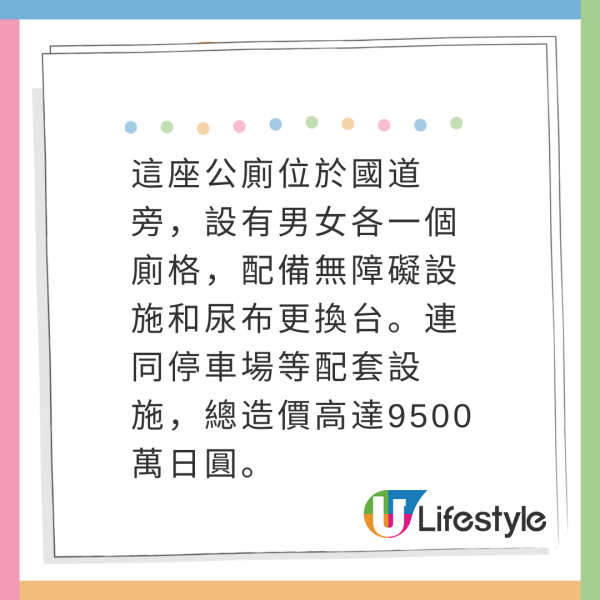 這座公廁位於國道旁，設有男女各一個廁格，配備無障礙設施和尿布更換台。連同停車場等配套設施，總造價高達9500萬日圓。

U Lifestyle